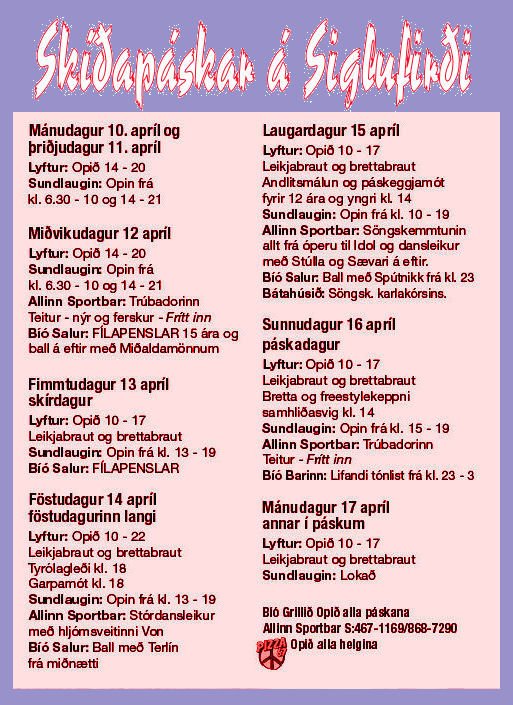 Skíðapáskar á Siglufirði

Mánudagur 10. apríl og þriðjudagur 11. apríl
Lyftur: Opið 14 - 20
Sundlaugin: Opin frá kl. 6.30 - 10 og 14 - 21

Miðvikudagur 12 apríl
Lyftur: Opið 14 - 20
Sundlaugin: Opin frá kl. 6.30 - 10 og 14 - 21
Allinn Sportbar: Trúbadorinn Teitur - nýr og ferskur - Frítt inn
Bíó Salur: FÍLAPENSLAR 15 ára og ball á eftir með Miðaldamönnum

Fimmtudagur 13 apríl skírdagur
Lyftur: Opið 10 - 17
Leikjabraut og brettabraut
Sundlaugin: Opin frá kl. 13 - 19
Bíó Salur: FÍLAPENSLAR

Föstudagur 14 apríl föstudagurinn langi
Lyftur: Opið 10 - 22
Leikjabraut og brettabraut
Tyrólagleði kl. 18
Garpamót kl. 18
Sundlaugin: Opin frá kl. 13 - 19
Allinn Sportbar: Stórdansleikur með hljómsveitinni Von
Bíó Salur: Ball með Terlín frá miðnætti

Laugardagur 15 apríl
Lyftur: Opið 10 - 17
Leikjabraut og brettabraut
Andlitsmálun og páskeggjamót fyrir 12 ára og yngri kl. 14
Sundlaugin: Opin frá kl. 10 - 19
Allinn Sportbar: Söngskemmtunin allt frá óperu til Idol og dansleikur með Stúlla og Sævari á eftir.
Bíó Salur: Ball með Spútnikk frá kl. 23
Bátahúsið: Söngsk. karlakórsins.

Sunnudagur 16 apríl páskadagur
Lyftur: Opið 10 - 17
Leikjabraut og brettabraut
Bretta og freestylekeppni samhliðasvig kl. 14
Sundlaugin: Opin frá kl. 15 - 19
Allinn Sportbar: Trúbadorinn Teitur - Frítt inn
Bíó Barinn: Lifandi tónlist frá kl. 23 - 3

Mánudagur 17 apríl annar í páskum
Lyftur: Opið 10 - 17
Leikjabraut og brettabraut
Sundlaugin: Lokað

Bíó Grillið Opið alla páskana
Allinn Sportbar S:467-1169/868-7290
PIZZA Opið alla helgina